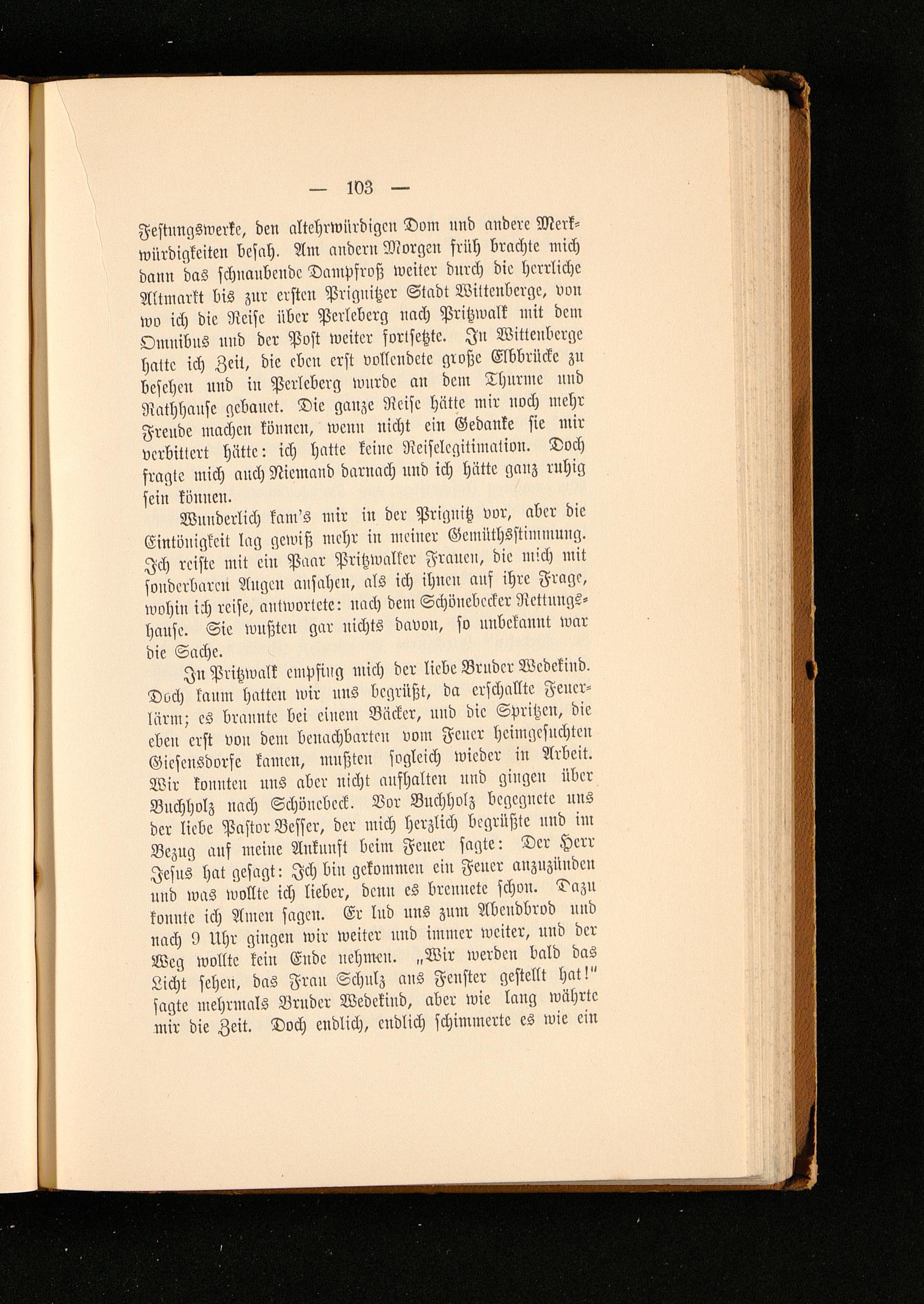 — 103 —

Festungswerke, den altehrwürdigen Dom und andere Merkwürdigkeiten besah. Am andern Morgen früh brachte mich dann das schnaubende Dampfroß weiter durch die herrliche Altmarkt bis zur ersten Prignitzer Stadt Wittenberge, von wo ich die Reise über Perleberg nach Pritzwalk mit dem Omnibus und der Post weiter fortsetzte. In Wittenberge hatte ich Zeit, die eben erst vollendete große Elbbrücke zu besehen und in Perleberg wurde an dem Thurme und Rathhause gebauet. Die ganze Reise hätte mir noch mehr Freude machen können, wenn nicht ein Gedanke sie mir verbittert hätte: ich hatte keine Reiselegitimation. Doch fragte mich auch Niemand darnach und ich hätte ganz ruhig sein können.

Wunderlich kam's mir in der Prignitz vor, aber die Eintönigkeit lag gewiß mehr in meiner Gemüthsstimmung. Ich reiste mit ein Paar Pritzwalker Frauen, die mich mit sonderbaren Augen ansahen, als ich ihnen auf ihre Frage, wohin ich reise, antwortete: nach dem Schönebecker Rettungshause. Sie wußten gar nichts davon, so unbekannt war die Sache.

In Pritzwalk empfing mich der liebe Bruder Wedekind. Doch kaum hatten wir uns begrüßt, da erschallte Feuerlärm; es brannte bei einem Bäcker, und die Spritzen, die eben erst von dem benachbarten vom Feuer heimgesuchten Giesensdorfe kamen, mußten sogleich wieder in Arbeit. Wir konnten uns aber nicht aufhalten und gingen über Buchholz nach Schönebeck. Vor Buchholz begegnete uns der liebe Pastor Besser, der mich herzlich begrüßte und im Bezug auf meine Ankunft beim Feuer sagte: Der Herr Jesus hat gesagt: Ich bin gekommen ein Feuer anzuzünden und was wollte ich lieber, denn es brennete schon. Dazu konnte ich Amen sagen. Er lud uns zum Abendbrod und nach 9 Uhr gingen wir weiter und immer weiter, und der Weg wollte kein Ende nehmen. „Wir werden bald das Licht sehen, das Frau Schulz ans Fenster gestellt hat!" sagte mehrmals Bruder Wedekind, aber wie lang währte mir die Zeit. Doch endlich, endlich schimmerte es wie ein